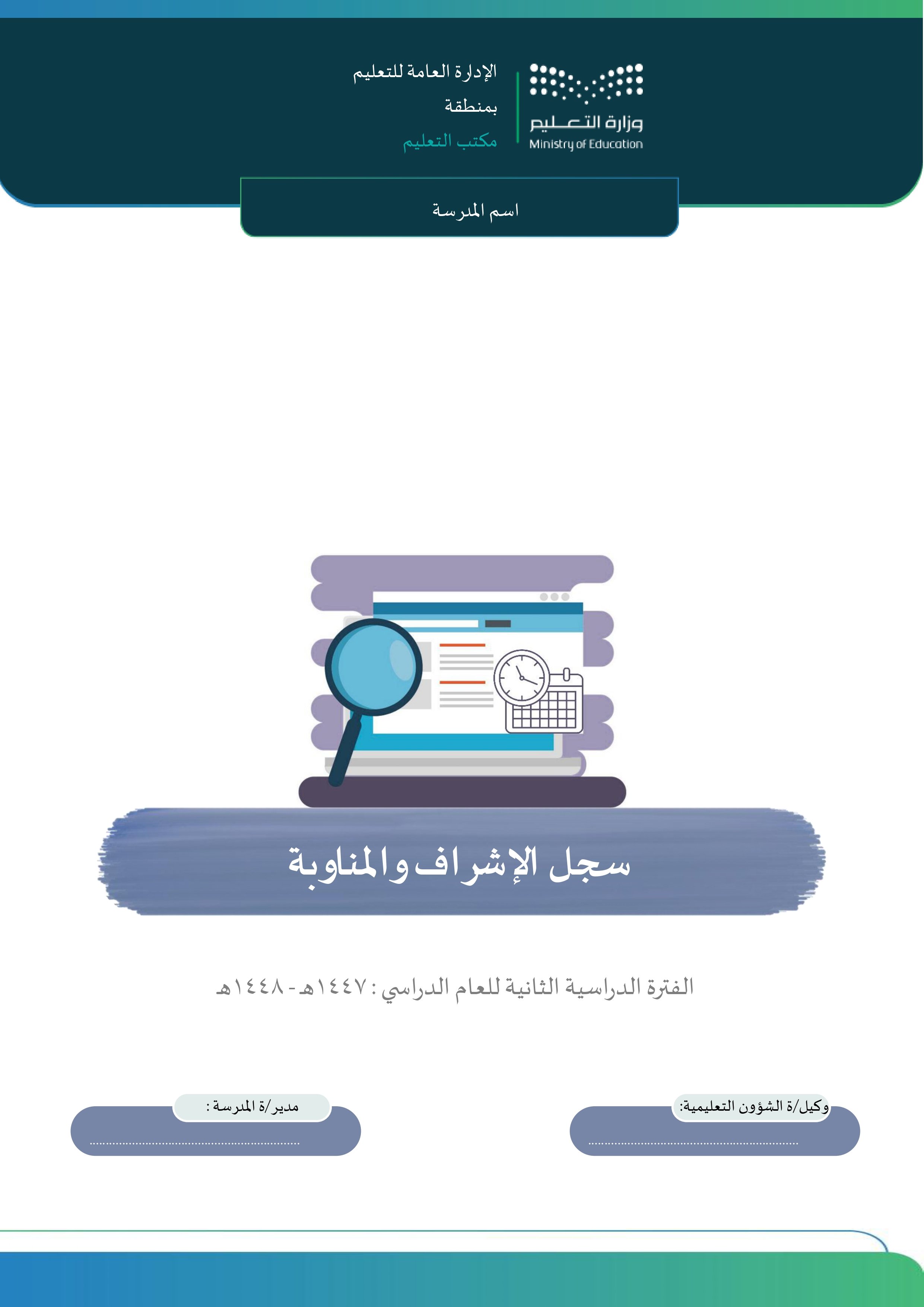 وزارة التعليم
Ministry of Education

الإدارة العامة للتعليم
بمنطقة
مكتب التعليم

اسم المدرسة

سجل الإشراف والمناوبة

الفترة الدراسية الثانية للعام الدراسي : ١٤٤٧هـ - ١٤٤٨هـ

وكيل/ة الشؤون التعليمية:
____

مدير/ة المدرسة :
____